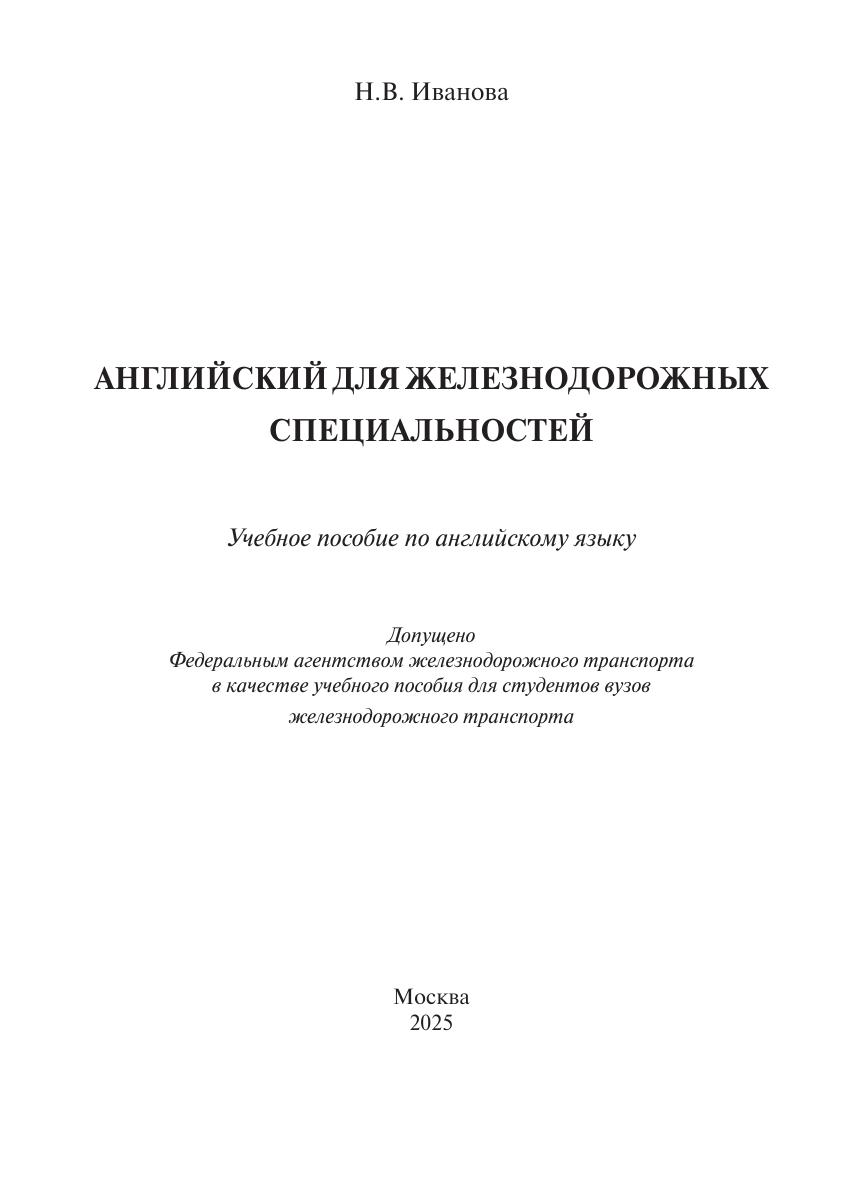 Н.В. Иванова

АНГЛИЙСКИЙ ДЛЯ ЖЕЛЕЗНОДОРОЖНЫХ СПЕЦИАЛЬНОСТЕЙ

Учебное пособие по английскому языку

Допущено
Федеральным агентством железнодорожного транспорта
в качестве учебного пособия для студентов вузов
железнодорожного транспорта

Москва
2025